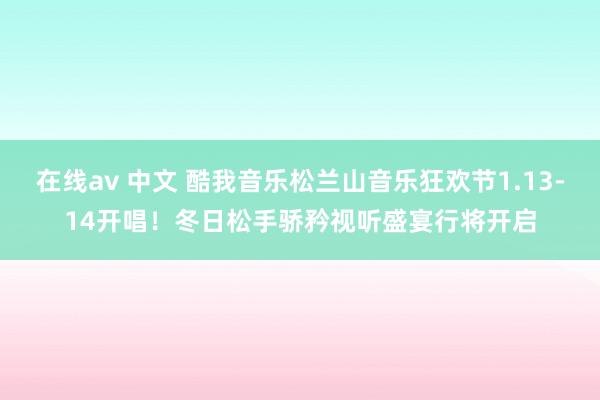 在线av 中文 酷我音乐松兰山音乐狂欢节1.13-14开唱！冬日松手骄矜视听盛宴行将开启